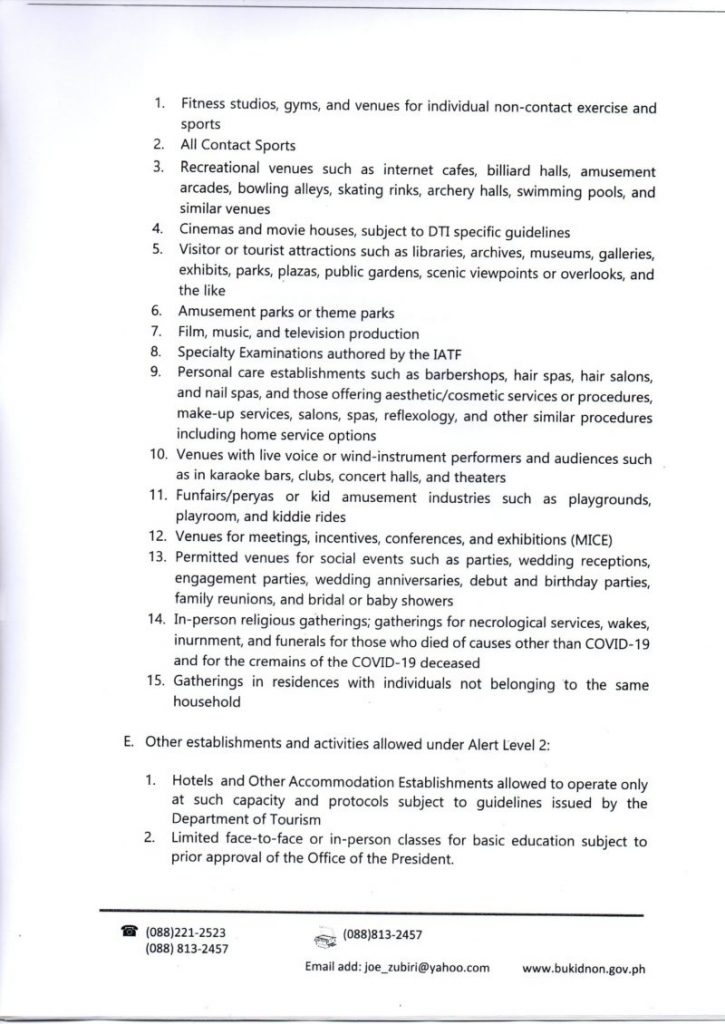 1. Fitness studios, gyms, and venues for individual non-contact exercise and sports
2. All Contact Sports
3. Recreational venues such as internet cafes, billiard halls, amusement arcades, bowling alleys, skating rinks, archery halls, swimming pools, and similar venues
4. Cinemas and movie houses, subject to DTI specific guidelines
5. Visitor or tourist attractions such as libraries, archives, museums, galleries, exhibits, parks, plazas, public gardens, scenic viewpoints or overlooks, and the like
6. Amusement parks or theme parks
7. Film, music, and television production
8. Specialty Examinations authored by the IATF
9. Personal care establishments such as barbershops, hair spas, hair salons, and nail spas, and those offering aesthetic/cosmetic services or procedures, make-up services, salons, spas, reflexology, and other similar procedures including home service options
10. Venues with live voice or wind-instrument performers and audiences such as in karaoke bars, clubs, concert halls, and theaters
11. Funfairs/peryas or kid amusement industries such as playgrounds, playroom, and kiddie rides
12. Venues for meetings, incentives, conferences, and exhibitions (MICE)
13. Permitted venues for social events such as parties, wedding receptions, engagement parties, wedding anniversaries, debut and birthday parties, family reunions, and bridal or baby showers
14. In-person religious gatherings; gatherings for necrological services, wakes, inurnment, and funerals for those who died of causes other than COVID-19 and for the cremains of the COVID-19 deceased
15. Gatherings in residences with individuals not belonging to the same household

E. Other establishments and activities allowed under Alert Level 2:

1. Hotels and Other Accommodation Establishments allowed to operate only at such capacity and protocols subject to guidelines issued by the Department of Tourism
2. Limited face-to-face or in-person classes for basic education subject to prior approval of the Office of the President.

(088)221-2523
(088) 813-2457
(088)813-2457
Email add: joe_zubiri@yahoo.com
www.bukidnon.gov.ph